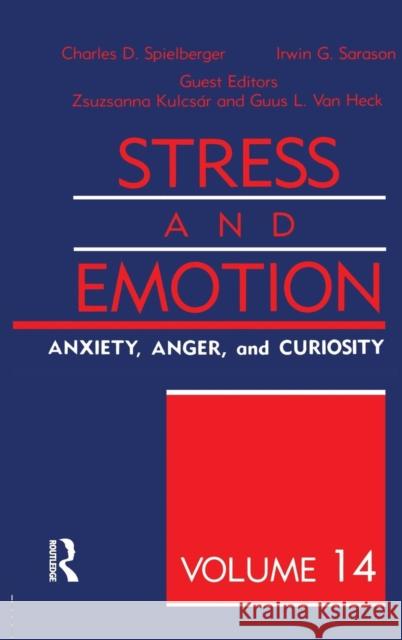 Charles D. Spielberger Irwin G. Sarason

Guest Editors
Zsuzsanna Kulcsár and Guus L. Van Heck

STRESS
AND
EMOTION

ANXIETY, ANGER, and CURIOSITY

ROUTLEDGE

VOLUME 14